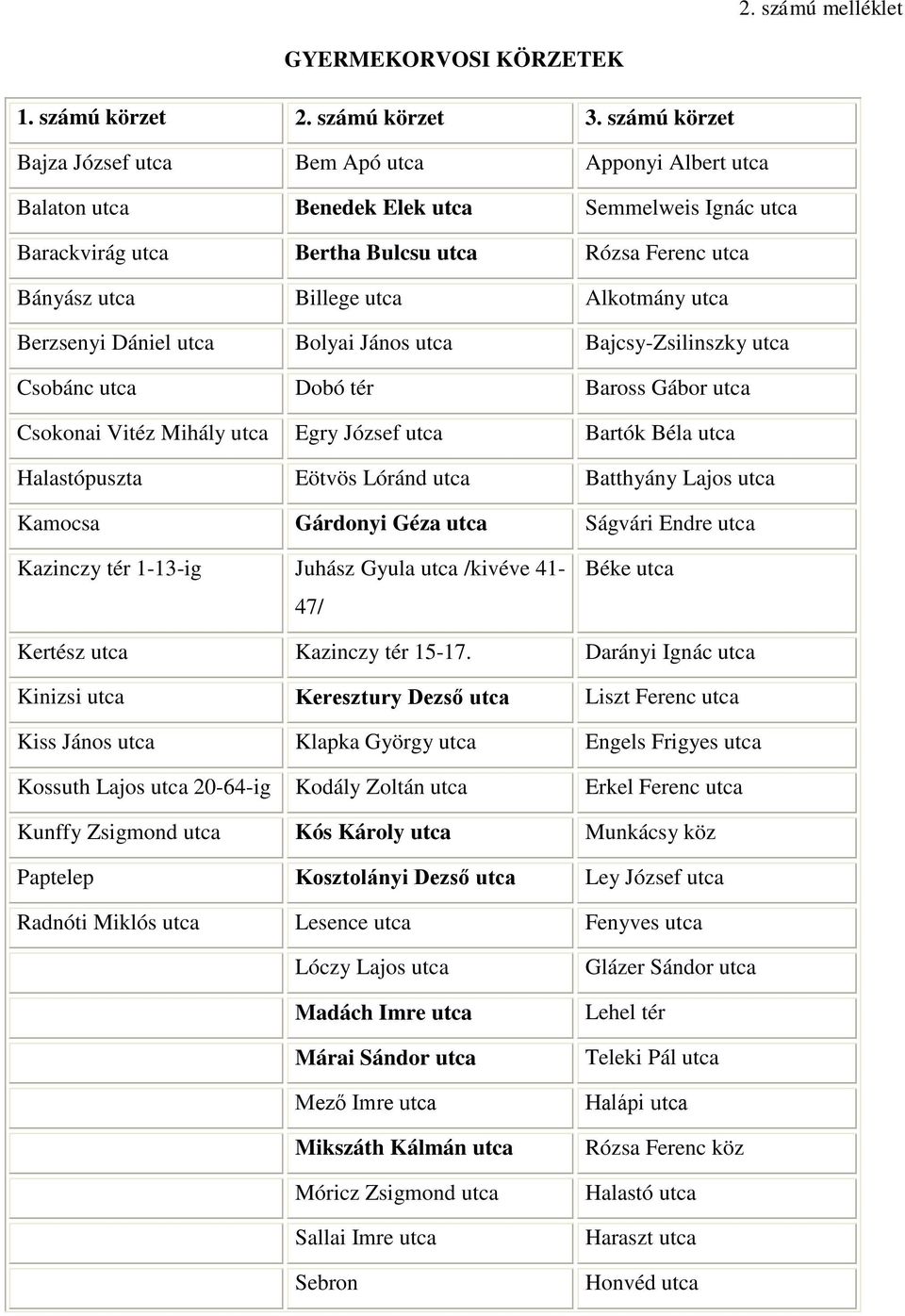 2. számú melléklet

GYERMEKORVOSI KÖRZETEK

| 1. számú körzet | 2. számú körzet | 3. számú körzet |
|---|---|---|
| Bajza József utca | Bem Apó utca | Apponyi Albert utca |
| Balaton utca | Benedek Elek utca | Semmelweis Ignác utca |
| Barackvirág utca | Bertha Bulcsu utca | Rózsa Ferenc utca |
| Bányász utca | Billege utca | Alkotmány utca |
| Berzsenyi Dániel utca | Bolyai János utca | Bajcsy-Zsilinszky utca |
| Csobánc utca | Dobó tér | Baross Gábor utca |
| Csokonai Vitéz Mihály utca | Egry József utca | Bartók Béla utca |
| Halastópuszta | Eötvös Lóránd utca | Batthyány Lajos utca |
| Kamocsa | Gárdonyi Géza utca | Ságvári Endre utca |
| Kazinczy tér 1-13-ig | Juhász Gyula utca /kivéve 41-47/ | Béke utca |
| Kertész utca | Kazinczy tér 15-17. | Darányi Ignác utca |
| Kinizsi utca | Keresztury Dezső utca | Liszt Ferenc utca |
| Kiss János utca | Klapka György utca | Engels Frigyes utca |
| Kossuth Lajos utca 20-64-ig | Kodály Zoltán utca | Erkel Ferenc utca |
| Kunffy Zsigmond utca | Kós Károly utca | Munkácsy köz |
| Paptelep | Kosztolányi Dezső utca | Ley József utca |
| Radnóti Miklós utca | Lesence utca | Fenyves utca |
| | Lóczy Lajos utca | Glázer Sándor utca |
| | Madách Imre utca | Lehel tér |
| | Márai Sándor utca | Teleki Pál utca |
| | Mező Imre utca | Halápi utca |
| | Mikszáth Kálmán utca | Rózsa Ferenc köz |
| | Móricz Zsigmond utca | Halastó utca |
| | Sallai Imre utca | Haraszt utca |
| | Sebron | Honvéd utca |